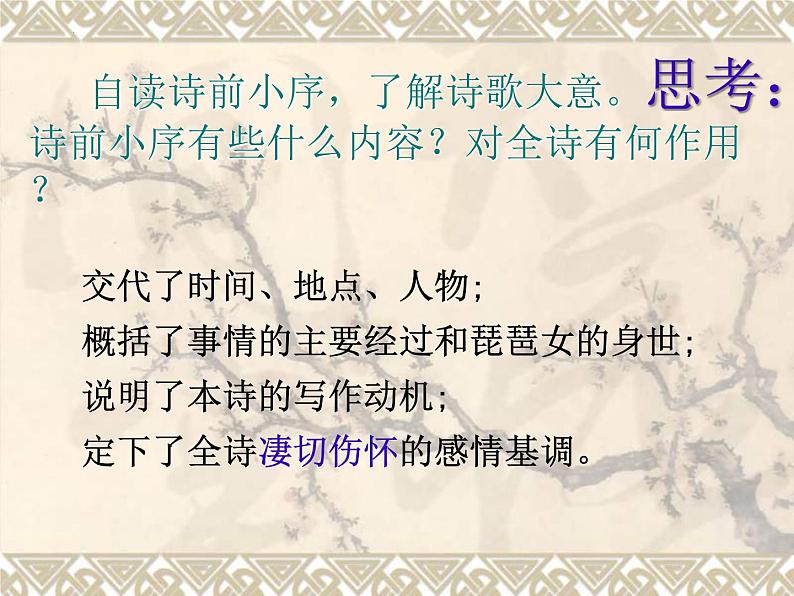 自读诗前小序，了解诗歌大意。思考：诗前小序有些什么内容？对全诗有何作用？

交代了时间、地点、人物；
概括了事情的主要经过和琵琶女的身世；
说明了本诗的写作动机；
定下了全诗凄切伤怀的感情基调。